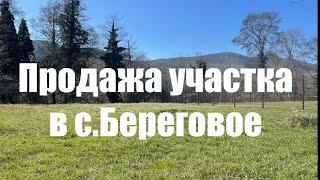 Продажа участка
в с.Береговое